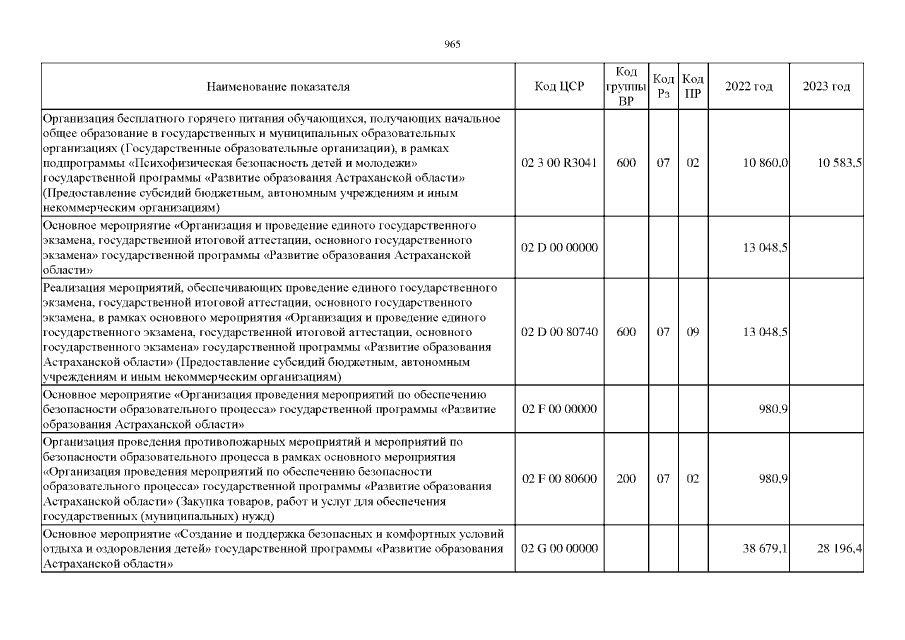 965

| Наименование показателя | Код ЦСР | Код группы ВР | Код Рз | Код ПР | 2022 год | 2023 год |
|---|---|---|---|---|---|---|
| Организация бесплатного горячего питания обучающихся, получающих начальное общее образование в государственных и муниципальных образовательных организациях (Государственные образовательные организации), в рамках подпрограммы «Психофизическая безопасность детей и молодежи» государственной программы «Развитие образования Астраханской области» (Предоставление субсидий бюджетным, автономным учреждениям и иным некоммерческим организациям) | 02 3 00 R3041 | 600 | 07 | 02 | 10 860,0 | 10 583,5 |
| Основное мероприятие «Организация и проведение единого государственного экзамена, государственной итоговой аттестации, основного государственного экзамена» государственной программы «Развитие образования Астраханской области» | 02 D 00 00000 | | | | 13 048,5 | |
| Реализация мероприятий, обеспечивающих проведение единого государственного экзамена, государственной итоговой аттестации, основного государственного экзамена, в рамках основного мероприятия «Организация и проведение единого государственного экзамена, государственной итоговой аттестации, основного государственного экзамена» государственной программы «Развитие образования Астраханской области» (Предоставление субсидий бюджетным, автономным учреждениям и иным некоммерческим организациям) | 02 D 00 80740 | 600 | 07 | 09 | 13 048,5 | |
| Основное мероприятие «Организация проведения мероприятий по обеспечению безопасности образовательного процесса» государственной программы «Развитие образования Астраханской области» | 02 F 00 00000 | | | | 980,9 | |
| Организация проведения противопожарных мероприятий и мероприятий по безопасности образовательного процесса в рамках основного мероприятия «Организация проведения мероприятий по обеспечению безопасности образовательного процесса» государственной программы «Развитие образования Астраханской области» (Закупка товаров, работ и услуг для обеспечения государственных (муниципальных) нужд) | 02 F 00 80600 | 200 | 07 | 02 | 980,9 | |
| Основное мероприятие «Создание и поддержка безопасных и комфортных условий отдыха и оздоровления детей» государственной программы «Развитие образования Астраханской области» | 02 G 00 00000 | | | | 38 679,1 | 28 196,4 |